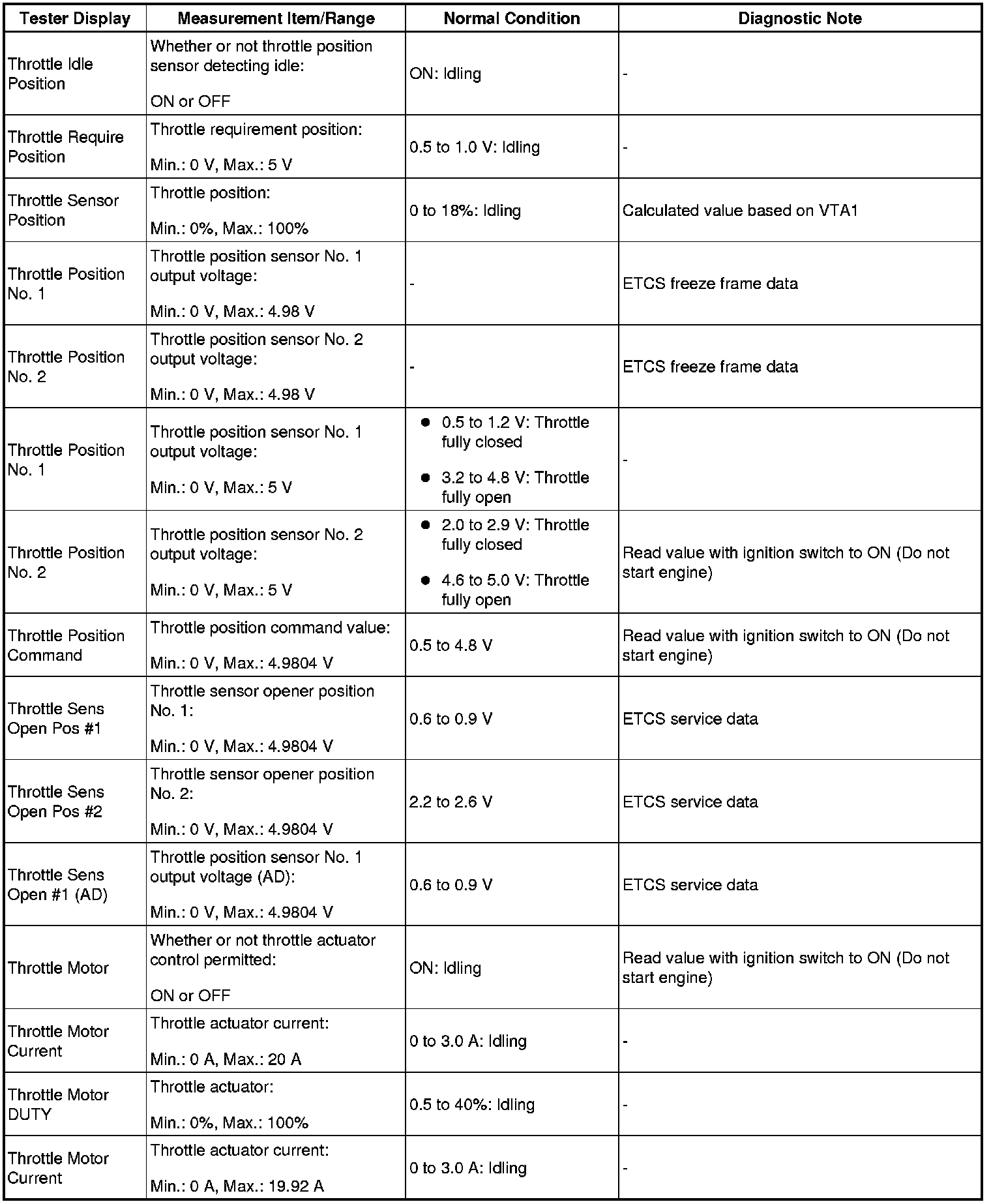 | Tester Display | Measurement Item/Range | Normal Condition | Diagnostic Note |
|---|---|---|---|
| Throttle Idle Position | Whether or not throttle position sensor detecting idle: ON or OFF | ON: Idling | - |
| Throttle Require Position | Throttle requirement position: Min.: 0 V, Max.: 5 V | 0.5 to 1.0 V: Idling | - |
| Throttle Sensor Position | Throttle position: Min.: 0%, Max.: 100% | 0 to 18%: Idling | Calculated value based on VTA1 |
| Throttle Position No. 1 | Throttle position sensor No. 1 output voltage: Min.: 0 V, Max.: 4.98 V | - | ETCS freeze frame data |
| Throttle Position No. 2 | Throttle position sensor No. 2 output voltage: Min.: 0 V, Max.: 4.98 V | - | ETCS freeze frame data |
| Throttle Position No. 1 | Throttle position sensor No. 1 output voltage: Min.: 0 V, Max.: 5 V | ● 0.5 to 1.2 V: Throttle fully closed ● 3.2 to 4.8 V: Throttle fully open | - |
| Throttle Position No. 2 | Throttle position sensor No. 2 output voltage: Min.: 0 V, Max.: 5 V | ● 2.0 to 2.9 V: Throttle fully closed ● 4.6 to 5.0 V: Throttle fully open | Read value with ignition switch to ON (Do not start engine) |
| Throttle Position Command | Throttle position command value: Min.: 0 V, Max.: 4.9804 V | 0.5 to 4.8 V | Read value with ignition switch to ON (Do not start engine) |
| Throttle Sens Open Pos #1 | Throttle sensor opener position No. 1: Min.: 0 V, Max.: 4.9804 V | 0.6 to 0.9 V | ETCS service data |
| Throttle Sens Open Pos #2 | Throttle sensor opener position No. 2: Min.: 0 V, Max.: 4.9804 V | 2.2 to 2.6 V | ETCS service data |
| Throttle Sens Open #1 (AD) | Throttle position sensor No. 1 output voltage (AD): Min.: 0 V, Max.: 4.9804 V | 0.6 to 0.9 V | ETCS service data |
| Throttle Motor | Whether or not throttle actuator control permitted: ON or OFF | ON: Idling | Read value with ignition switch to ON (Do not start engine) |
| Throttle Motor Current | Throttle actuator current: Min.: 0 A, Max.: 20 A | 0 to 3.0 A: Idling | - |
| Throttle Motor DUTY | Throttle actuator: Min.: 0%, Max.: 100% | 0.5 to 40%: Idling | - |
| Throttle Motor Current | Throttle actuator current: Min.: 0 A, Max.: 19.92 A | 0 to 3.0 A: Idling | - |